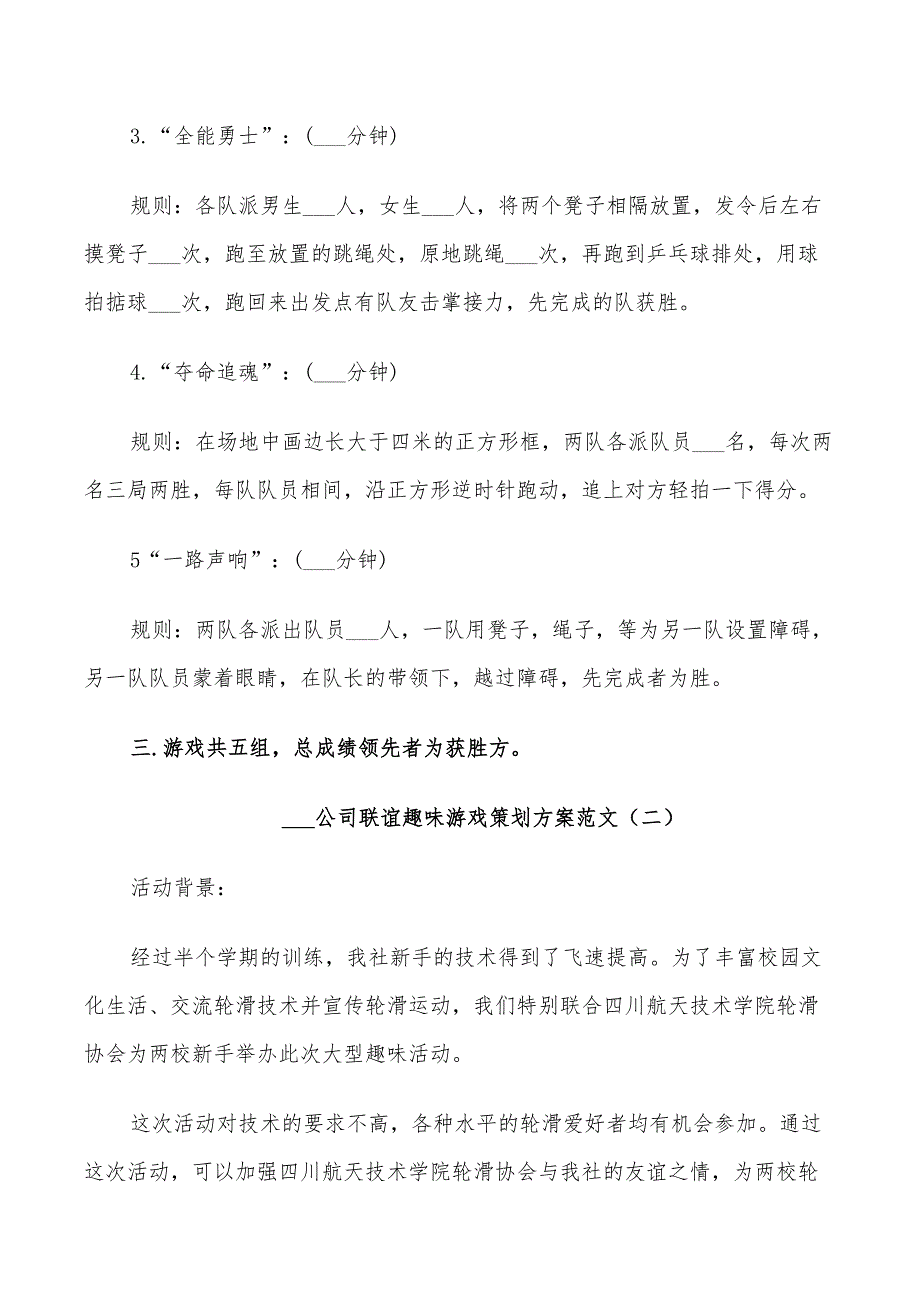 3.“全能勇士”：(___分钟)

规则：各队派男生___人，女生___人，将两个凳子相隔放置，发令后左右摸凳子___次，跑至放置的跳绳处，原地跳绳___次，再跑到乒乓球排处，用球拍掂球___次，跑回来出发点有队友击掌接力，先完成的队获胜。

4.“夺命追魂”：(___分钟)

规则：在场地中画边长大于四米的正方形框，两队各派队员___名，每次两名三局两胜，每队队员相间，沿正方形逆时针跑动，追上对方轻拍一下得分。

5“一路声响”：(___分钟)

规则：两队各派出队员___人，一队用凳子，绳子，等为另一队设置障碍，另一队队员蒙着眼睛，在队长的带领下，越过障碍，先完成者为胜。

三.游戏共五组，总成绩领先者为获胜方。

___公司联谊趣味游戏策划方案范文（二）

活动背景：

经过半个学期的训练，我社新手的技术得到了飞速提高。为了丰富校园文化生活、交流轮滑技术并宣传轮滑运动，我们特别联合四川航天技术学院轮滑协会为两校新手举办此次大型趣味活动。

这次活动对技术的要求不高，各种水平的轮滑爱好者均有机会参加。通过这次活动，可以加强四川航天技术学院轮滑协会与我社的友谊之情，为两校轮